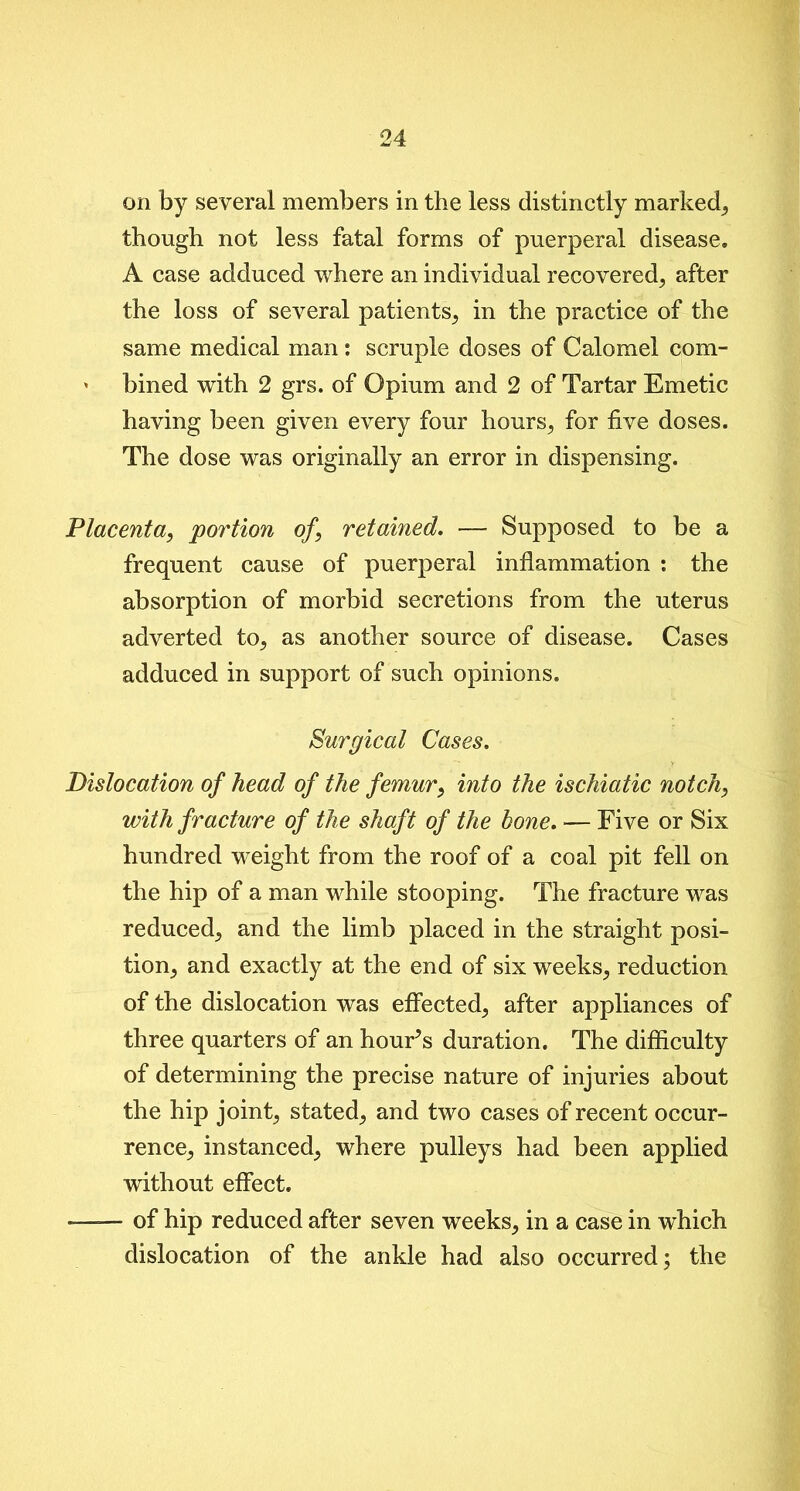 24

on by several members in the less distinctly marked, though not less fatal forms of puerperal disease. A case adduced where an individual recovered, after the loss of several patients, in the practice of the same medical man: scruple doses of Calomel combined with 2 grs. of Opium and 2 of Tartar Emetic having been given every four hours, for five doses. The dose was originally an error in dispensing.

Placenta, portion of, retained. — Supposed to be a frequent cause of puerperal inflammation : the absorption of morbid secretions from the uterus adverted to, as another source of disease. Cases adduced in support of such opinions.

Surgical Cases.

Dislocation of head of the femur, into the ischiatic notch, with fracture of the shaft of the bone. — Five or Six hundred weight from the roof of a coal pit fell on the hip of a man while stooping. The fracture was reduced, and the limb placed in the straight position, and exactly at the end of six weeks, reduction of the dislocation was effected, after appliances of three quarters of an hour's duration. The difficulty of determining the precise nature of injuries about the hip joint, stated, and two cases of recent occurrence, instanced, where pulleys had been applied without effect.

—— of hip reduced after seven weeks, in a case in which dislocation of the ankle had also occurred; the